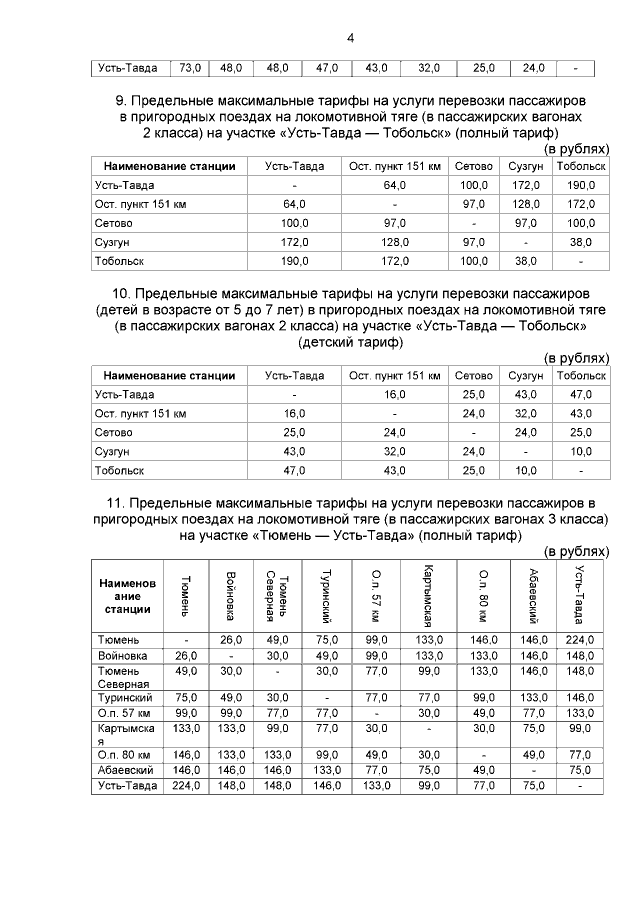 4

| Усть-Тавда | 73,0 | 48,0 | 48,0 | 47,0 | 43,0 | 32,0 | 25,0 | 24,0 | - |
|---|---|---|---|---|---|---|---|---|---|

9. Предельные максимальные тарифы на услуги перевозки пассажиров в пригородных поездах на локомотивной тяге (в пассажирских вагонах 2 класса) на участке «Усть-Тавда — Тобольск» (полный тариф)

(в рублях)

| Наименование станции | Усть-Тавда | Ост. пункт 151 км | Сетово | Сузгун | Тобольск |
|---|---|---|---|---|---|
| Усть-Тавда | - | 64,0 | 100,0 | 172,0 | 190,0 |
| Ост. пункт 151 км | 64,0 | - | 97,0 | 128,0 | 172,0 |
| Сетово | 100,0 | 97,0 | - | 97,0 | 100,0 |
| Сузгун | 172,0 | 128,0 | 97,0 | - | 38,0 |
| Тобольск | 190,0 | 172,0 | 100,0 | 38,0 | - |

10. Предельные максимальные тарифы на услуги перевозки пассажиров (детей в возрасте от 5 до 7 лет) в пригородных поездах на локомотивной тяге (в пассажирских вагонах 2 класса) на участке «Усть-Тавда — Тобольск» (детский тариф)

(в рублях)

| Наименование станции | Усть-Тавда | Ост. пункт 151 км | Сетово | Сузгун | Тобольск |
|---|---|---|---|---|---|
| Усть-Тавда | - | 16,0 | 25,0 | 43,0 | 47,0 |
| Ост. пункт 151 км | 16,0 | - | 24,0 | 32,0 | 43,0 |
| Сетово | 25,0 | 24,0 | - | 24,0 | 25,0 |
| Сузгун | 43,0 | 32,0 | 24,0 | - | 10,0 |
| Тобольск | 47,0 | 43,0 | 25,0 | 10,0 | - |

11. Предельные максимальные тарифы на услуги перевозки пассажиров в пригородных поездах на локомотивной тяге (в пассажирских вагонах 3 класса) на участке «Тюмень — Усть-Тавда» (полный тариф)

(в рублях)

| Наименование станции | Тюмень | Войновка | Тюмень Северная | Туринский | О.п. 57 км | Картымская | О.п. 80 км | Абаевский | Усть-Тавда |
|---|---|---|---|---|---|---|---|---|---|
| Тюмень | - | 26,0 | 49,0 | 75,0 | 99,0 | 133,0 | 146,0 | 146,0 | 224,0 |
| Войновка | 26,0 | - | 30,0 | 49,0 | 99,0 | 133,0 | 133,0 | 146,0 | 148,0 |
| Тюмень Северная | 49,0 | 30,0 | - | 30,0 | 77,0 | 99,0 | 133,0 | 146,0 | 148,0 |
| Туринский | 75,0 | 49,0 | 30,0 | - | 77,0 | 77,0 | 99,0 | 133,0 | 146,0 |
| О.п. 57 км | 99,0 | 99,0 | 77,0 | 77,0 | - | 30,0 | 49,0 | 77,0 | 133,0 |
| Картымская | 133,0 | 133,0 | 99,0 | 77,0 | 30,0 | - | 30,0 | 75,0 | 99,0 |
| О.п. 80 км | 146,0 | 133,0 | 133,0 | 99,0 | 49,0 | 30,0 | - | 49,0 | 77,0 |
| Абаевский | 146,0 | 146,0 | 146,0 | 133,0 | 77,0 | 75,0 | 49,0 | - | 75,0 |
| Усть-Тавда | 224,0 | 148,0 | 148,0 | 146,0 | 133,0 | 99,0 | 77,0 | 75,0 | - |